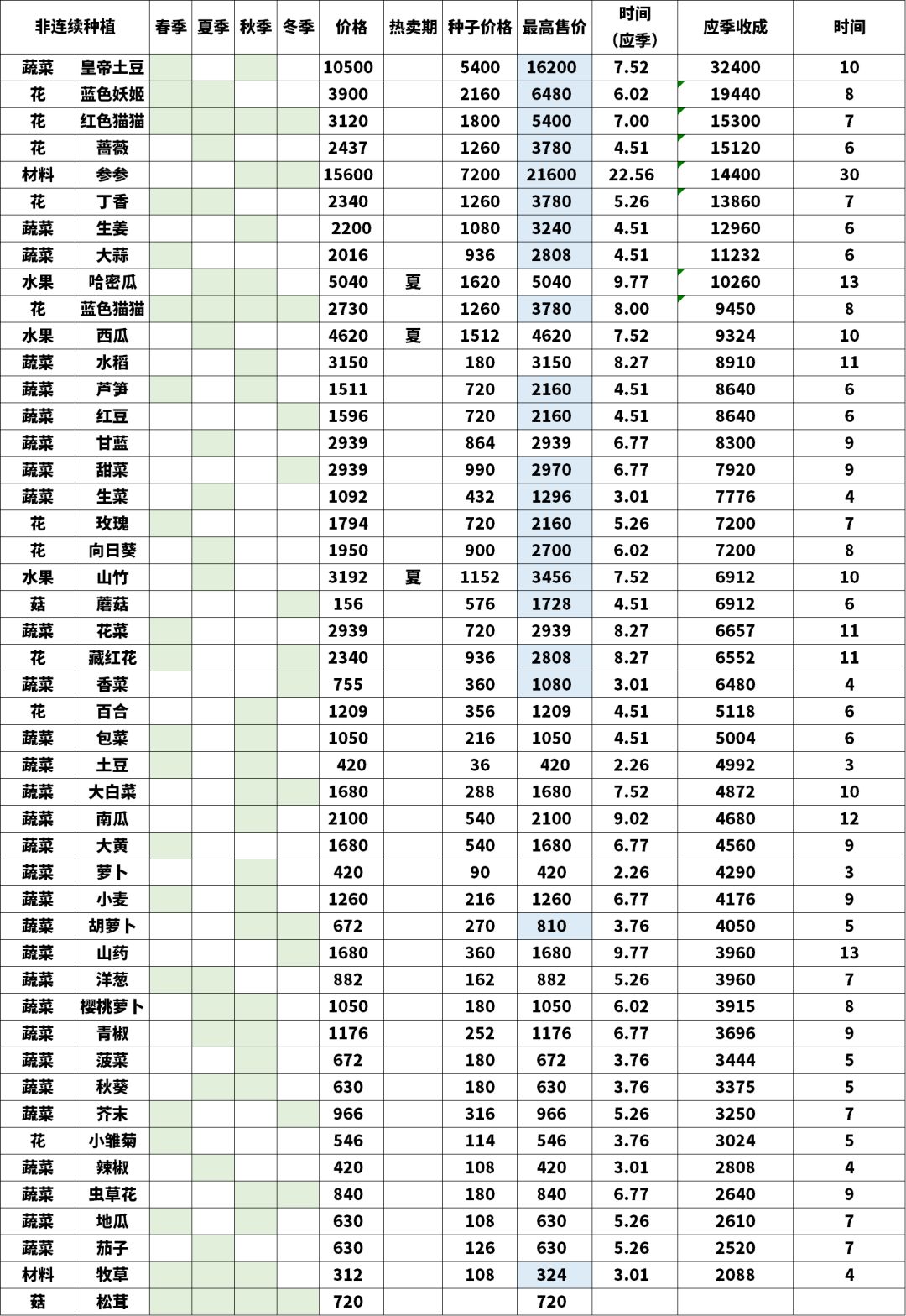 | 非连续种植 | | 春季 | 夏季 | 秋季 | 冬季 | 价格 | 热卖期 | 种子价格 | 最高售价 | 时间（应季） | 应季收成 | 时间 |
|---|---|---|---|---|---|---|---|---|---|---|---|---|
| 蔬菜 | 皇帝土豆 | | | | | 10500 | | 5400 | 16200 | 7.52 | 32400 | 10 |
| 花 | 蓝色妖姬 | | | | | 3900 | | 2160 | 6480 | 6.02 | 19440 | 8 |
| 花 | 红色猫猫 | | | | | 3120 | | 1800 | 5400 | 7.00 | 15300 | 7 |
| 花 | 蔷薇 | | | | | 2437 | | 1260 | 3780 | 4.51 | 15120 | 6 |
| 材料 | 参参 | | | | | 15600 | | 7200 | 21600 | 22.56 | 14400 | 30 |
| 花 | 丁香 | | | | | 2340 | | 1260 | 3780 | 5.26 | 13860 | 7 |
| 蔬菜 | 生姜 | | | | | 2200 | | 1080 | 3240 | 4.51 | 12960 | 6 |
| 蔬菜 | 大蒜 | | | | | 2016 | | 936 | 2808 | 4.51 | 11232 | 6 |
| 水果 | 哈密瓜 | | | | | 5040 | 夏 | 1620 | 5040 | 9.77 | 10260 | 13 |
| 花 | 蓝色猫猫 | | | | | 2730 | | 1260 | 3780 | 8.00 | 9450 | 8 |
| 水果 | 西瓜 | | | | | 4620 | 夏 | 1512 | 4620 | 7.52 | 9324 | 10 |
| 蔬菜 | 水稻 | | | | | 3150 | | 180 | 3150 | 8.27 | 8910 | 11 |
| 蔬菜 | 芦笋 | | | | | 1511 | | 720 | 2160 | 4.51 | 8640 | 6 |
| 蔬菜 | 红豆 | | | | | 1596 | | 720 | 2160 | 4.51 | 8640 | 6 |
| 蔬菜 | 甘蓝 | | | | | 2939 | | 864 | 2939 | 6.77 | 8300 | 9 |
| 蔬菜 | 甜菜 | | | | | 2939 | | 990 | 2970 | 6.77 | 7920 | 9 |
| 蔬菜 | 生菜 | | | | | 1092 | | 432 | 1296 | 3.01 | 7776 | 4 |
| 花 | 玫瑰 | | | | | 1794 | | 720 | 2160 | 5.26 | 7200 | 7 |
| 花 | 向日葵 | | | | | 1950 | | 900 | 2700 | 6.02 | 7200 | 8 |
| 水果 | 山竹 | | | | | 3192 | 夏 | 1152 | 3456 | 7.52 | 6912 | 10 |
| 菇 | 蘑菇 | | | | | 156 | | 576 | 1728 | 4.51 | 6912 | 6 |
| 蔬菜 | 花菜 | | | | | 2939 | | 720 | 2939 | 8.27 | 6657 | 11 |
| 花 | 藏红花 | | | | | 2340 | | 936 | 2808 | 8.27 | 6552 | 11 |
| 蔬菜 | 香菜 | | | | | 755 | | 360 | 1080 | 3.01 | 6480 | 4 |
| 花 | 百合 | | | | | 1209 | | 356 | 1209 | 4.51 | 5118 | 6 |
| 蔬菜 | 包菜 | | | | | 1050 | | 216 | 1050 | 4.51 | 5004 | 6 |
| 蔬菜 | 土豆 | | | | | 420 | | 36 | 420 | 2.26 | 4992 | 3 |
| 蔬菜 | 大白菜 | | | | | 1680 | | 288 | 1680 | 7.52 | 4872 | 10 |
| 蔬菜 | 南瓜 | | | | | 2100 | | 540 | 2100 | 9.02 | 4680 | 12 |
| 蔬菜 | 大黄 | | | | | 1680 | | 540 | 1680 | 6.77 | 4560 | 9 |
| 蔬菜 | 萝卜 | | | | | 420 | | 90 | 420 | 2.26 | 4290 | 3 |
| 蔬菜 | 小麦 | | | | | 1260 | | 216 | 1260 | 6.77 | 4176 | 9 |
| 蔬菜 | 胡萝卜 | | | | | 672 | | 270 | 810 | 3.76 | 4050 | 5 |
| 蔬菜 | 山药 | | | | | 1680 | | 360 | 1680 | 9.77 | 3960 | 13 |
| 蔬菜 | 洋葱 | | | | | 882 | | 162 | 882 | 5.26 | 3960 | 7 |
| 蔬菜 | 樱桃萝卜 | | | | | 1050 | | 180 | 1050 | 6.02 | 3915 | 8 |
| 蔬菜 | 青椒 | | | | | 1176 | | 252 | 1176 | 6.77 | 3696 | 9 |
| 蔬菜 | 菠菜 | | | | | 672 | | 180 | 672 | 3.76 | 3444 | 5 |
| 蔬菜 | 秋葵 | | | | | 630 | | 180 | 630 | 3.76 | 3375 | 5 |
| 蔬菜 | 芥末 | | | | | 966 | | 316 | 966 | 5.26 | 3250 | 7 |
| 花 | 小雏菊 | | | | | 546 | | 114 | 546 | 3.76 | 3024 | 5 |
| 蔬菜 | 辣椒 | | | | | 420 | | 108 | 420 | 3.01 | 2808 | 4 |
| 蔬菜 | 虫草花 | | | | | 840 | | 180 | 840 | 6.77 | 2640 | 9 |
| 蔬菜 | 地瓜 | | | | | 630 | | 108 | 630 | 5.26 | 2610 | 7 |
| 蔬菜 | 茄子 | | | | | 630 | | 126 | 630 | 5.26 | 2520 | 7 |
| 材料 | 牧草 | | | | | 312 | | 108 | 324 | 3.01 | 2088 | 4 |
| 菇 | 松茸 | | | | | 720 | | | 720 | | | |